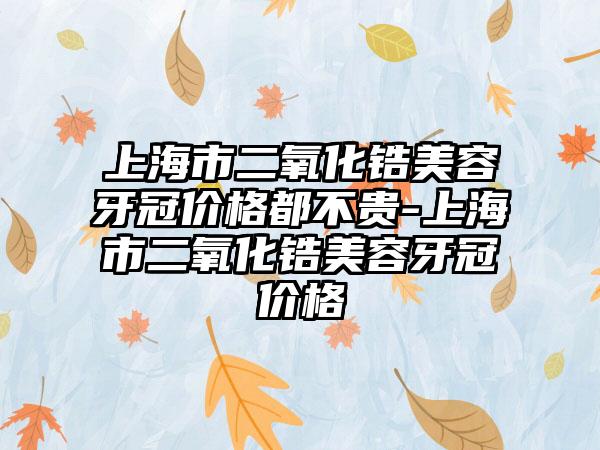 上海市二氧化锆美容牙冠价格都不贵-上海市二氧化锆美容牙冠价格